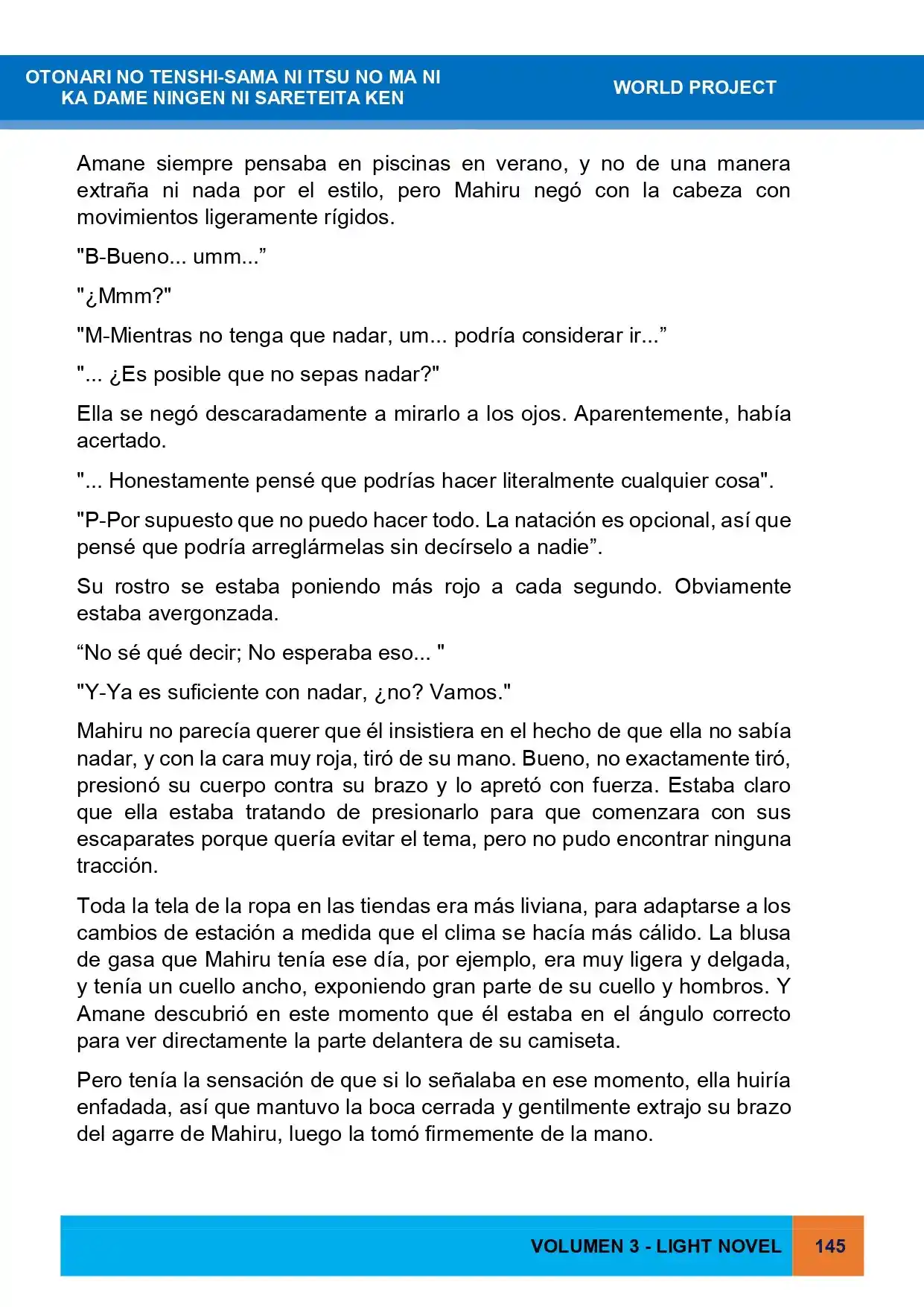 OTONARI NO TENSHI-SAMA NI ITSU NO MA NI
KA DAME NINGEN NI SARETEITA KEN

WORLD PROJECT

Amane siempre pensaba en piscinas en verano, y no de una manera extraña ni nada por el estilo, pero Mahiru negó con la cabeza con movimientos ligeramente rígidos.

"B-Bueno... umm..."

"¿Mmm?"

"M-Mientras no tenga que nadar, um... podría considerar ir..."

"... ¿Es posible que no sepas nadar?"

Ella se negó descaradamente a mirarlo a los ojos. Aparentemente, había acertado.

"... Honestamente pensé que podrías hacer literalmente cualquier cosa".

"P-Por supuesto que no puedo hacer todo. La natación es opcional, así que pensé que podría arreglármelas sin decírselo a nadie".

Su rostro se estaba poniendo más rojo a cada segundo. Obviamente estaba avergonzada.

"No sé qué decir; No esperaba eso... "

"Y-Ya es suficiente con nadar, ¿no? Vamos."

Mahiru no parecía querer que él insistiera en el hecho de que ella no sabía nadar, y con la cara muy roja, tiró de su mano. Bueno, no exactamente tiró, presionó su cuerpo contra su brazo y lo apretó con fuerza. Estaba claro que ella estaba tratando de presionarlo para que comenzara con sus escaparates porque quería evitar el tema, pero no pudo encontrar ninguna tracción.

Toda la tela de la ropa en las tiendas era más liviana, para adaptarse a los cambios de estación a medida que el clima se hacía más cálido. La blusa de gasa que Mahiru tenía ese día, por ejemplo, era muy ligera y delgada, y tenía un cuello ancho, exponiendo gran parte de su cuello y hombros. Y Amane descubrió en este momento que él estaba en el ángulo correcto para ver directamente la parte delantera de su camiseta.

Pero tenía la sensación de que si lo señalaba en ese momento, ella huiría enfadada, así que mantuvo la boca cerrada y gentilmente extrajo su brazo del agarre de Mahiru, luego la tomó firmemente de la mano.

VOLUMEN 3 - LIGHT NOVEL 145